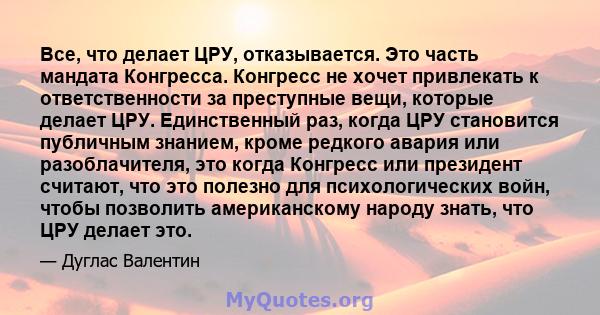 Все, что делает ЦРУ, отказывается. Это часть мандата Конгресса. Конгресс не хочет привлекать к ответственности за преступные вещи, которые делает ЦРУ. Единственный раз, когда ЦРУ становится публичным знанием, кроме редкого авария или разоблачителя, это когда Конгресс или президент считают, что это полезно для психологических войн, чтобы позволить американскому народу знать, что ЦРУ делает это.

— Дуглас Валентин

MyQuotes.org